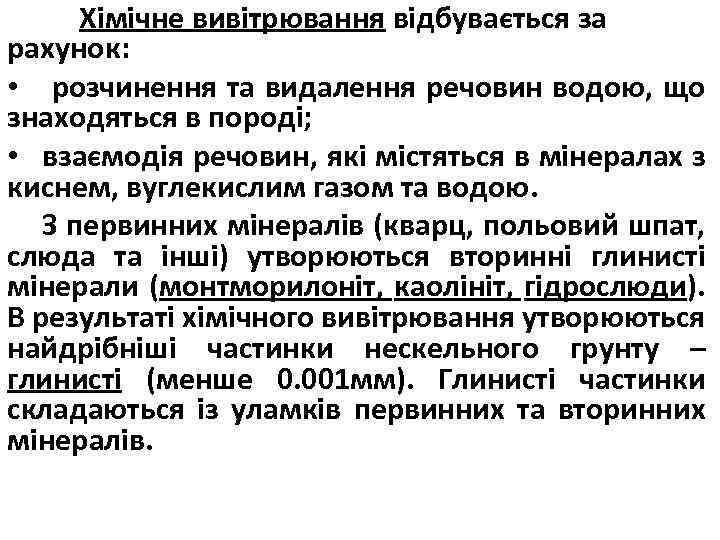 Хімічне вивітрювання відбувається за рахунок:

• розчинення та видалення речовин водою, що знаходяться в породі;

• взаємодія речовин, які містяться в мінералах з киснем, вуглекислим газом та водою.

З первинних мінералів (кварц, польовий шпат, слюда та інші) утворюються вторинні глинисті мінерали (монтморилоніт, каолініт, гідрослюди). В результаті хімічного вивітрювання утворюються найдрібніші частинки нескельного грунту – глинисті (менше 0.001мм). Глинисті частинки складаються із уламків первинних та вторинних мінералів.